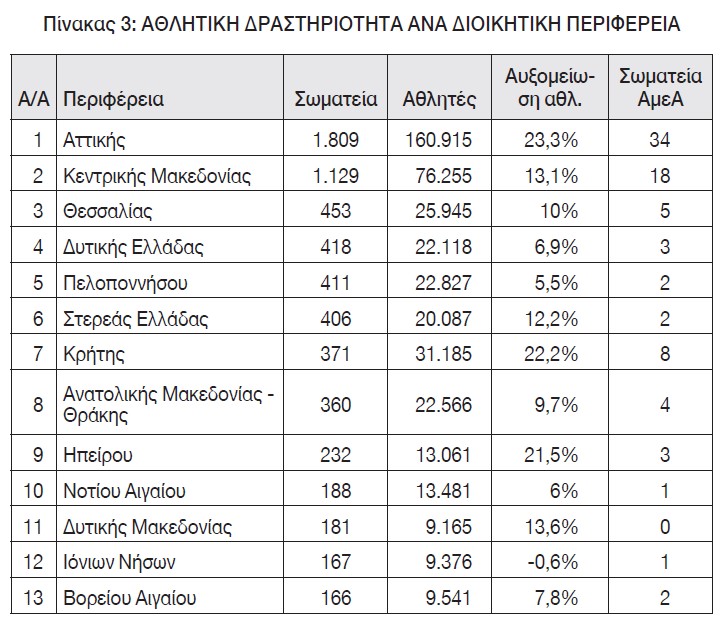 Πίνακας 3: ΑΘΛΗΤΙΚΗ ΔΡΑΣΤΗΡΙΟΤΗΤΑ ΑΝΑ ΔΙΟΙΚΗΤΙΚΗ ΠΕΡΙΦΕΡΕΙΑ

| Α/Α | Περιφέρεια | Σωματεία | Αθλητές | Αυξομείωση αθλ. | Σωματεία ΑμεΑ |
|---|---|---|---|---|---|
| 1 | Αττικής | 1.809 | 160.915 | 23,3% | 34 |
| 2 | Κεντρικής Μακεδονίας | 1.129 | 76.255 | 13,1% | 18 |
| 3 | Θεσσαλίας | 453 | 25.945 | 10% | 5 |
| 4 | Δυτικής Ελλάδας | 418 | 22.118 | 6,9% | 3 |
| 5 | Πελοποννήσου | 411 | 22.827 | 5,5% | 2 |
| 6 | Στερεάς Ελλάδας | 406 | 20.087 | 12,2% | 2 |
| 7 | Κρήτης | 371 | 31.185 | 22,2% | 8 |
| 8 | Ανατολικής Μακεδονίας - Θράκης | 360 | 22.566 | 9,7% | 4 |
| 9 | Ηπείρου | 232 | 13.061 | 21,5% | 3 |
| 10 | Νοτίου Αιγαίου | 188 | 13.481 | 6% | 1 |
| 11 | Δυτικής Μακεδονίας | 181 | 9.165 | 13,6% | 0 |
| 12 | Ιόνιων Νήσων | 167 | 9.376 | -0,6% | 1 |
| 13 | Βορείου Αιγαίου | 166 | 9.541 | 7,8% | 2 |